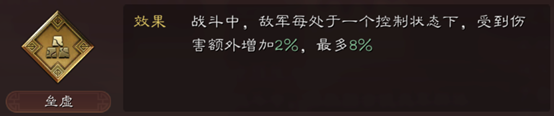 垒虚

效果 战斗中，敌军每处于一个控制状态下，受到伤害额外增加2%，最多8%